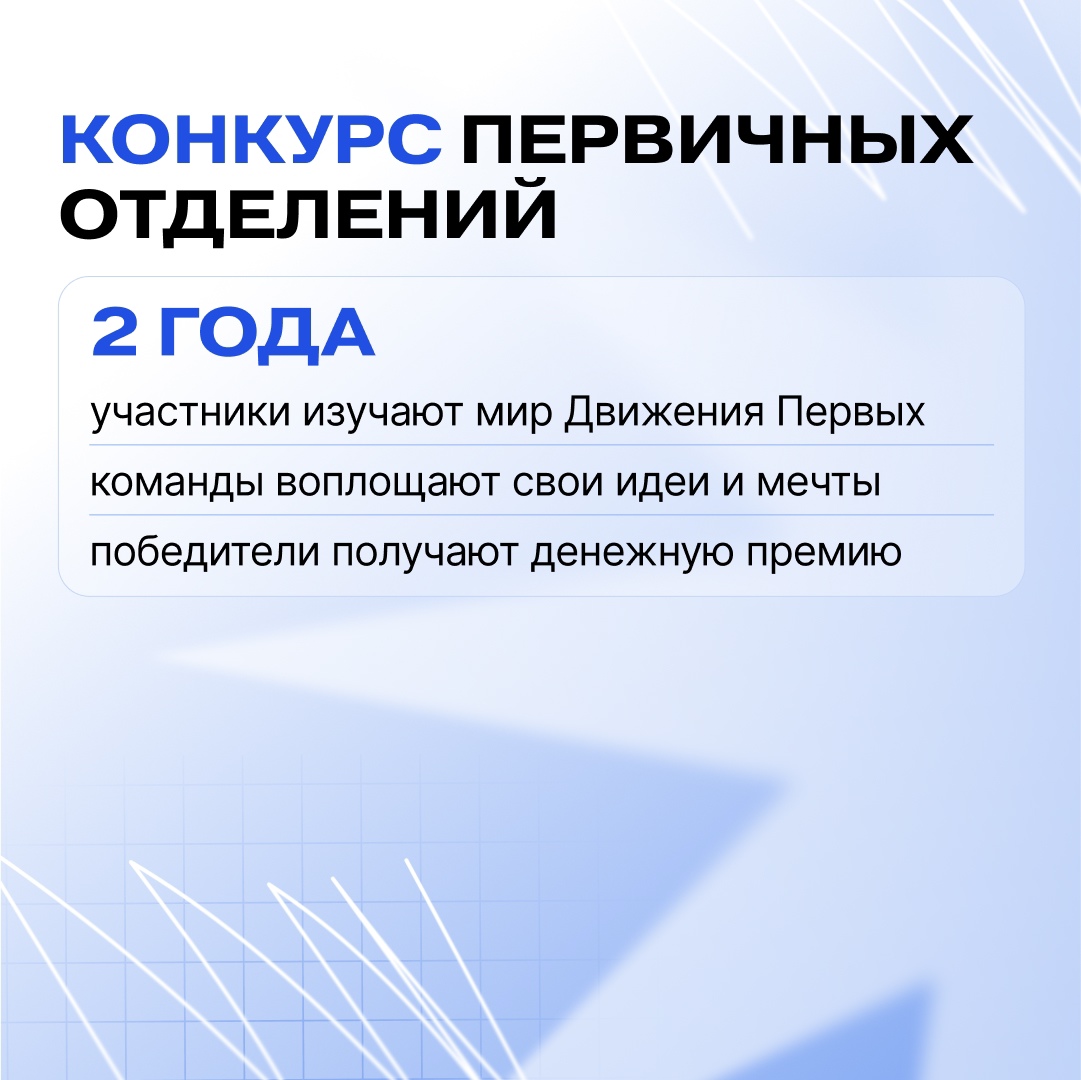 КОНКУРС ПЕРВИЧНЫХ ОТДЕЛЕНИЙ

2 ГОДА

участники изучают мир Движения Первых

команды воплощают свои идеи и мечты

победители получают денежную премию